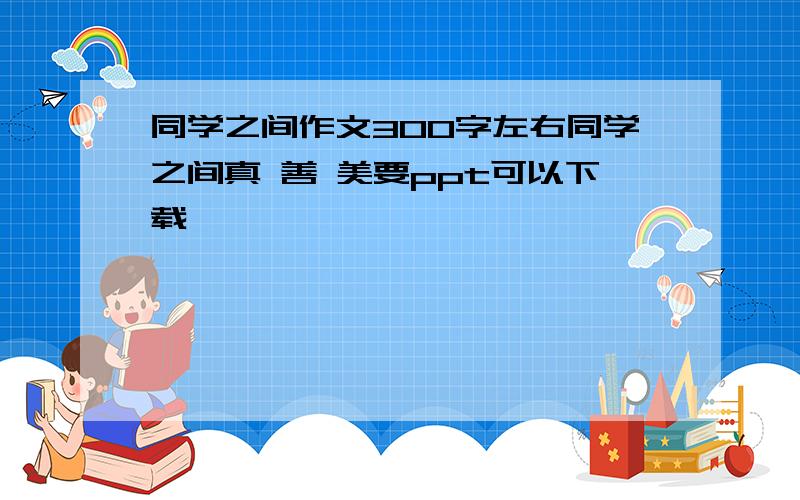 同学之间作文300字左右同学之间真 善 美要ppt可以下载